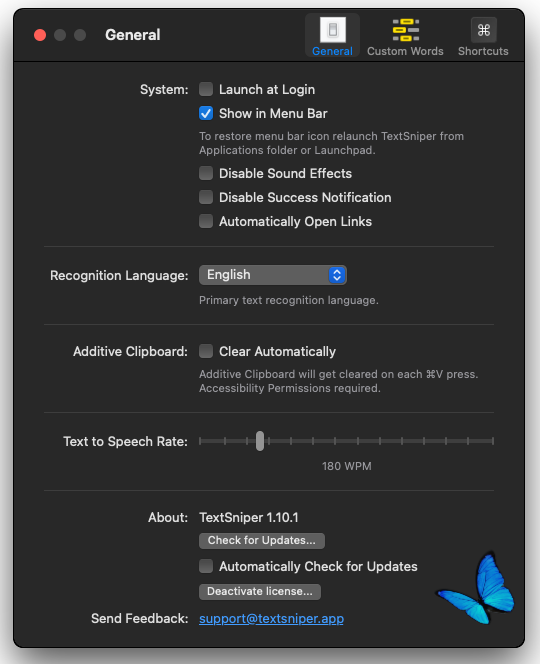 General

General Custom Words ⌘ Shortcuts

System: Launch at Login

Show in Menu Bar

To restore menu bar icon relaunch TextSniper from Applications folder or Launchpad.

Disable Sound Effects

Disable Success Notification

Automatically Open Links

Recognition Language: English

Primary text recognition language.

Additive Clipboard: Clear Automatically

Additive Clipboard will get cleared on each ⌘V press. Accessibility Permissions required.

Text to Speech Rate:

180 WPM

About: TextSniper 1.10.1

Check for Updates...

Automatically Check for Updates

Deactivate license...

Send Feedback: support@textsniper.app